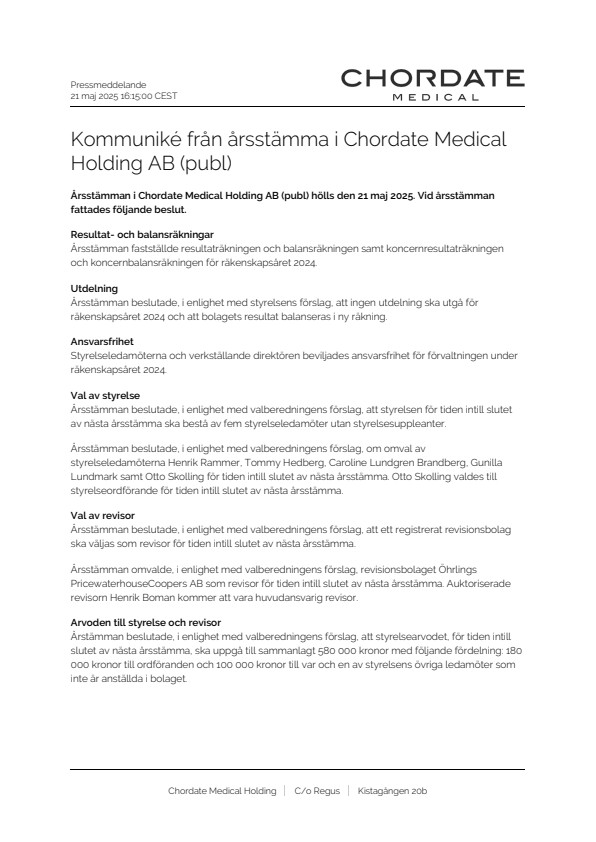 Pressmeddelande
21 maj 2025 16:15:00 CEST

CHORDATE
MEDICAL

Kommuniké från årsstämma i Chordate Medical Holding AB (publ)

Årsstämman i Chordate Medical Holding AB (publ) hölls den 21 maj 2025. Vid årsstämman fattades följande beslut.

Resultat- och balansräkningar
Årsstämman fastställde resultaträkningen och balansräkningen samt koncernresultaträkningen och koncernbalansräkningen för räkenskapsåret 2024.

Utdelning
Årsstämman beslutade, i enlighet med styrelsens förslag, att ingen utdelning ska utgå för räkenskapsåret 2024 och att bolagets resultat balanseras i ny räkning.

Ansvarsfrihet
Styrelseledamöterna och verkställande direktören beviljades ansvarsfrihet för förvaltningen under räkenskapsåret 2024.

Val av styrelse
Årsstämman beslutade, i enlighet med valberedningens förslag, att styrelsen för tiden intill slutet av nästa årsstämma ska bestå av fem styrelseledamöter utan styrelsesuppleanter.

Årsstämman beslutade, i enlighet med valberedningens förslag, om omval av styrelseledamöterna Henrik Rammer, Tommy Hedberg, Caroline Lundgren Brandberg, Gunilla Lundmark samt Otto Skolling för tiden intill slutet av nästa årsstämma. Otto Skolling valdes till styrelseordförande för tiden intill slutet av nästa årsstämma.

Val av revisor
Årsstämman beslutade, i enlighet med valberedningens förslag, att ett registrerat revisionsbolag ska väljas som revisor för tiden intill slutet av nästa årsstämma.

Årsstämman omvalde, i enlighet med valberedningens förslag, revisionsbolaget Öhrlings PricewaterhouseCoopers AB som revisor för tiden intill slutet av nästa årsstämma. Auktoriserade revisorn Henrik Boman kommer att vara huvudansvarig revisor.

Arvoden till styrelse och revisor
Årstämman beslutade, i enlighet med valberedningens förslag, att styrelsearvodet, för tiden intill slutet av nästa årsstämma, ska uppgå till sammanlagt 580 000 kronor med följande fördelning: 180 000 kronor till ordföranden och 100 000 kronor till var och en av styrelsens övriga ledamöter som inte är anställda i bolaget.

Chordate Medical Holding | C/o Regus | Kistagången 20b